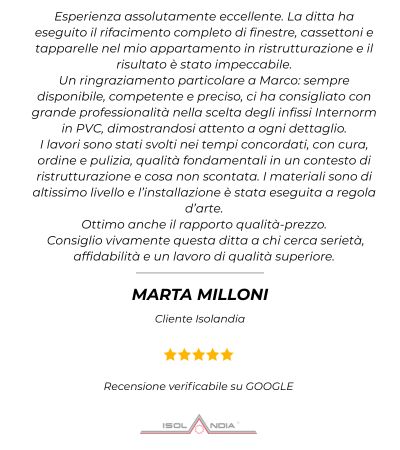 Esperienza assolutamente eccellente. La ditta ha eseguito il rifacimento completo di finestre, cassettoni e tapparelle nel mio appartamento in ristrutturazione e il risultato è stato impeccabile.

Un ringraziamento particolare a Marco: sempre disponibile, competente e preciso, ci ha consigliato con grande professionalità nella scelta degli infissi Internorm in PVC, dimostrandosi attento a ogni dettaglio.

I lavori sono stati svolti nei tempi concordati, con cura, ordine e pulizia, qualità fondamentali in un contesto di ristrutturazione e cosa non scontata. I materiali sono di altissimo livello e l'installazione è stata eseguita a regola d'arte.

Ottimo anche il rapporto qualità-prezzo.

Consiglio vivamente questa ditta a chi cerca serietà, affidabilità e un lavoro di qualità superiore.

MARTA MILLONI

Cliente Isolandia

Recensione verificabile su GOOGLE

ISOLANDIA